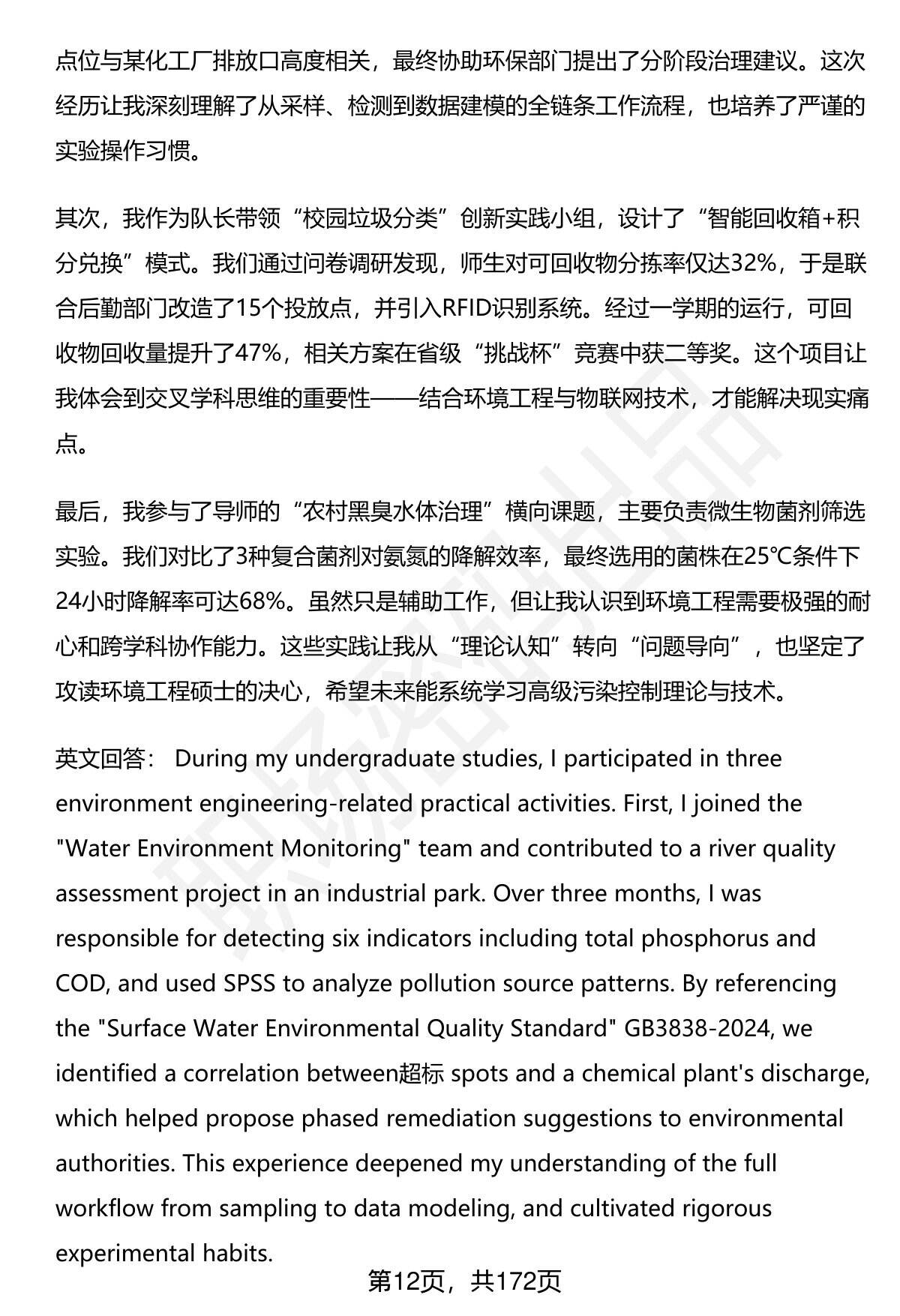 点位与某化工厂排放口高度相关，最终协助环保部门提出了分阶段治理建议。这次经历让我深刻理解了从采样、检测到数据建模的全链条工作流程，也培养了严谨的实验操作习惯。

其次，我作为队长带领“校园垃圾分类”创新实践小组，设计了“智能回收箱+积分兑换”模式。我们通过问卷调研发现，师生对可回收物分拣率仅达32%，于是联合后勤部门改造了15个投放点，并引入RFID识别系统。经过一学期的运行，可回收物回收量提升了47%，相关方案在省级“挑战杯”竞赛中获二等奖。这个项目让我体会到交叉学科思维的重要性——结合环境工程与物联网技术，才能解决现实痛点。

最后，我参与了导师的“农村黑臭水体治理”横向课题，主要负责微生物菌剂筛选实验。我们对比了3种复合菌剂对氨氮的降解效率，最终选用的菌株在25℃条件下24小时降解率可达68%。虽然只是辅助工作，但让我认识到环境工程需要极强的耐心和跨学科协作能力。这些实践让我从“理论认知”转向“问题导向”，也坚定了攻读环境工程硕士的决心，希望未来能系统学习高级污染控制理论与技术。

英文回答： During my undergraduate studies, I participated in three environment engineering-related practical activities. First, I joined the "Water Environment Monitoring" team and contributed to a river quality assessment project in an industrial park. Over three months, I was responsible for detecting six indicators including total phosphorus and COD, and used SPSS to analyze pollution source patterns. By referencing the "Surface Water Environmental Quality Standard" GB3838-2024, we identified a correlation between超标 spots and a chemical plant's discharge, which helped propose phased remediation suggestions to environmental authorities. This experience deepened my understanding of the full workflow from sampling to data modeling, and cultivated rigorous experimental habits.

第12页，共172页